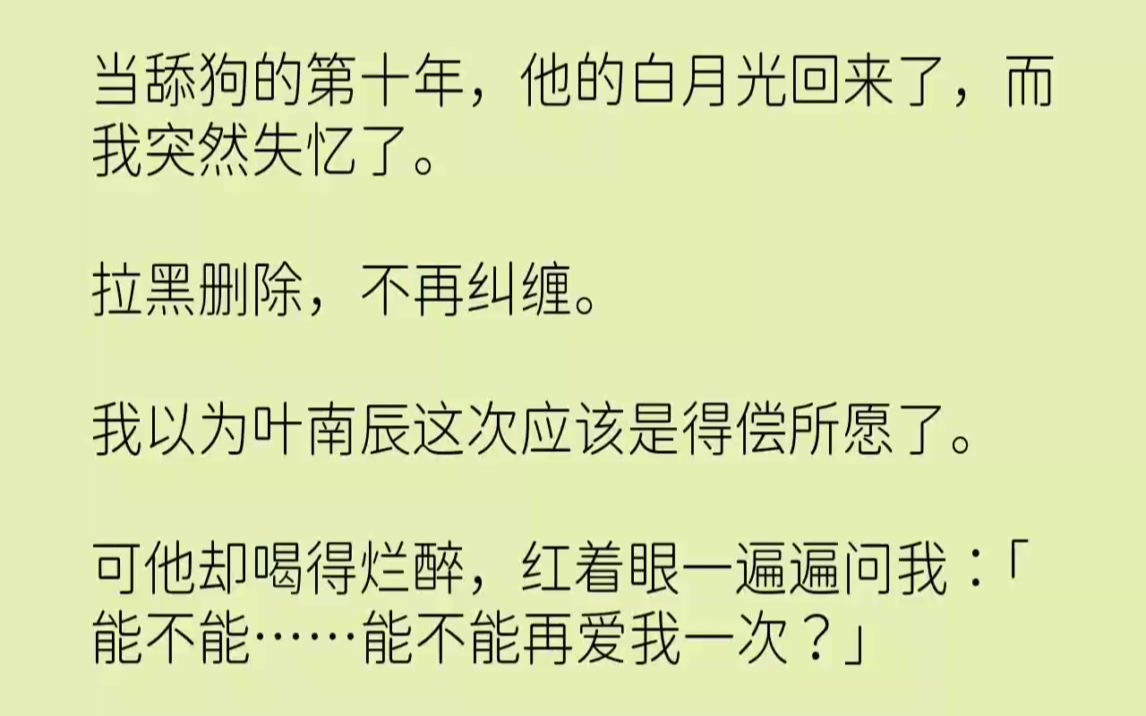 当舔狗的第十年，他的白月光回来了，而我突然失忆了。

拉黑删除，不再纠缠。

我以为叶南辰这次应该是得偿所愿了。

可他却喝得烂醉，红着眼一遍遍问我：「能不能……能不能再爱我一次？」